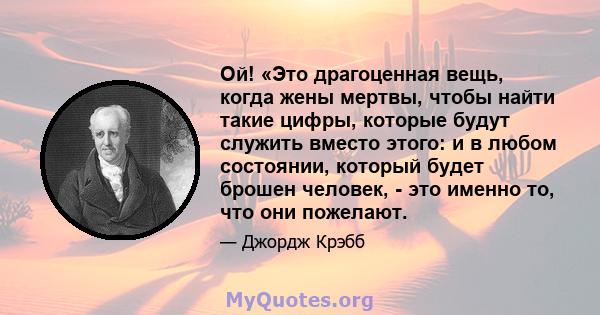 Ой! «Это драгоценная вещь, когда жены мертвы, чтобы найти такие цифры, которые будут служить вместо этого: и в любом состоянии, который будет брошен человек, - это именно то, что они пожелают.

— Джордж Крэбб

MyQuotes.org